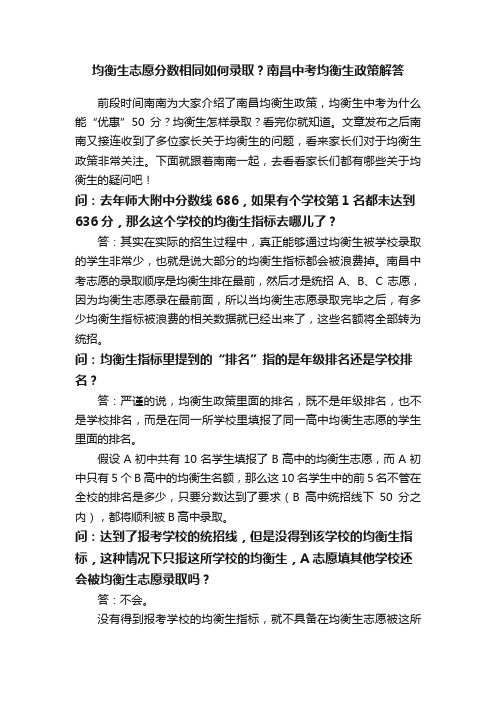 均衡生志愿分数相同如何录取？南昌中考均衡生政策解答

前段时间南南为大家介绍了南昌均衡生政策，均衡生中考为什么能“优惠”50 分？均衡生怎样录取？看完你就知道。文章发布之后南南又接连收到了多位家长关于均衡生的问题，看来家长们对于均衡生政策非常关注。下面就跟着南南一起，去看看家长们都有哪些关于均衡生的疑问吧！

问：去年师大附中分数线 686，如果有个学校第 1 名都未达到 636 分，那么这个学校的均衡生指标去哪儿了？

答：其实在实际的招生过程中，真正能够通过均衡生被学校录取的学生非常少，也就是说大部分的均衡生指标都会被浪费掉。南昌中考志愿的录取顺序是均衡生排在最前，然后才是统招 A、B、C 志愿，因为均衡生志愿录在最前面，所以当均衡生志愿录取完毕之后，有多少均衡生指标被浪费的相关数据就已经出来了，这些名额将全部转为统招。

问：均衡生指标里提到的“排名”指的是年级排名还是学校排名？

答：严谨的说，均衡生政策里面的排名，既不是年级排名，也不是学校排名，而是在同一所学校里填报了同一高中均衡生志愿的学生里面的排名。

假设 A 初中共有 10 名学生填报了 B 高中的均衡生志愿，而 A 初中只有 5 个 B 高中的均衡生名额，那么这 10 名学生中的前 5 名不管在全校的排名是多少，只要分数达到了要求（B 高中统招线下 50 分之内），都将顺利被 B 高中录取。

问：达到了报考学校的统招线，但是没得到该学校的均衡生指标，这种情况下只报这所学校的均衡生，A 志愿填其他学校还会被均衡生志愿录取吗？

答：不会。

没有得到报考学校的均衡生指标，就不具备在均衡生志愿被这所